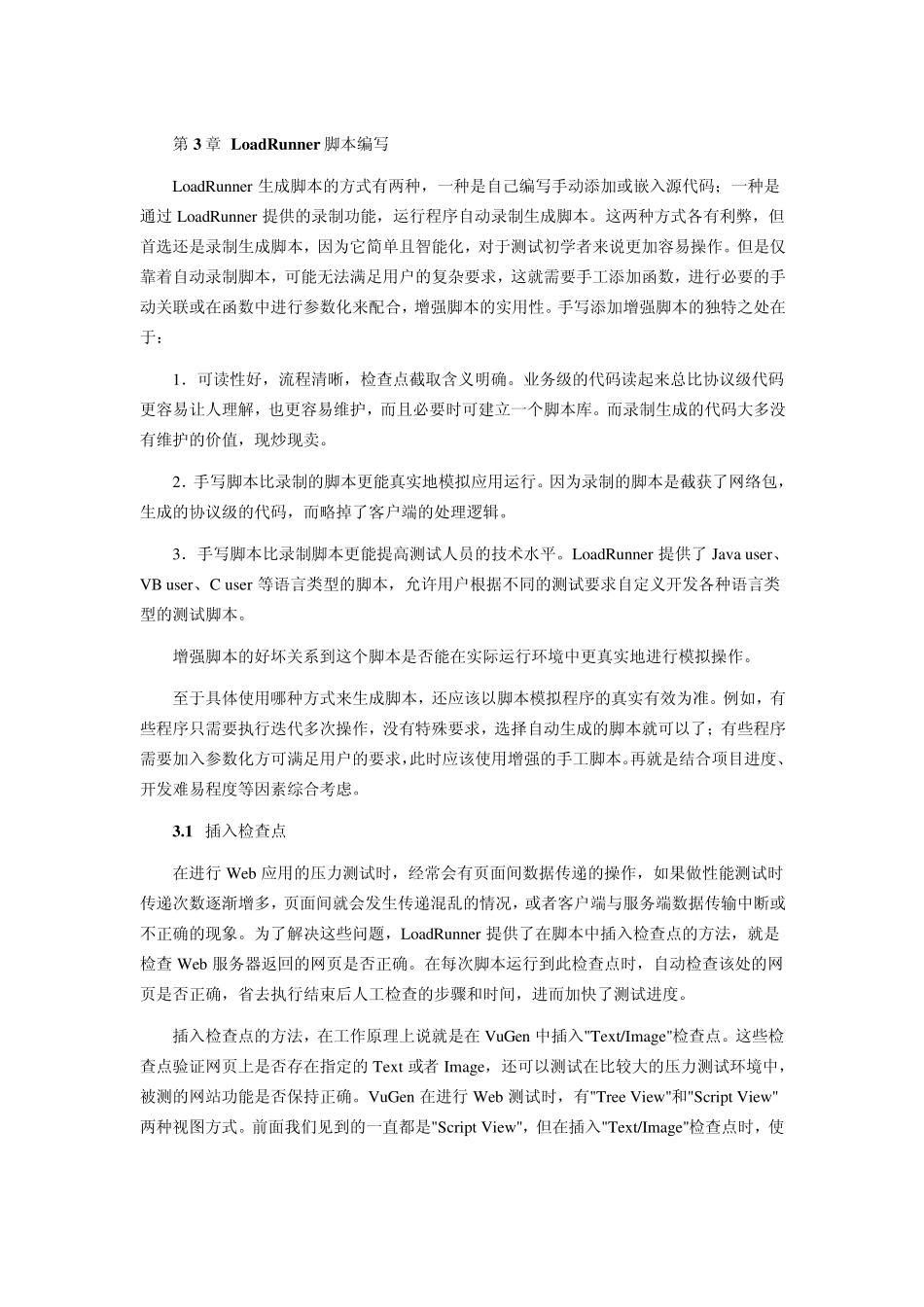 第 3 章 LoadRunner 脚本编写

LoadRunner 生成脚本的方式有两种，一种是自己编写手动添加或嵌入源代码；一种是通过 LoadRunner 提供的录制功能，运行程序自动录制生成脚本。这两种方式各有利弊，但首选还是录制生成脚本，因为它简单且智能化，对于测试初学者来说更加容易操作。但是仅靠着自动录制脚本，可能无法满足用户的复杂要求，这就需要手工添加函数，进行必要的手动关联或在函数中进行参数化来配合，增强脚本的实用性。手写添加增强脚本的独特之处在于：

1．可读性好，流程清晰，检查点截取含义明确。业务级的代码读起来总比协议级代码更容易让人理解，也更容易维护，而且必要时可建立一个脚本库。而录制生成的代码大多没有维护的价值，现炒现卖。

2．手写脚本比录制的脚本更能真实地模拟应用运行。因为录制的脚本是截获了网络包，生成的协议级的代码，而略掉了客户端的处理逻辑。

3．手写脚本比录制脚本更能提高测试人员的技术水平。LoadRunner 提供了 Java user、VB user、C user 等语言类型的脚本，允许用户根据不同的测试要求自定义开发各种语言类型的测试脚本。

增强脚本的好坏关系到这个脚本是否能在实际运行环境中更真实地进行模拟操作。

至于具体使用哪种方式来生成脚本，还应该以脚本模拟程序的真实有效为准。例如，有些程序只需要执行迭代多次操作，没有特殊要求，选择自动生成的脚本就可以了；有些程序需要加入参数化方可满足用户的要求，此时应该使用增强的手工脚本。再就是结合项目进度、开发难易程度等因素综合考虑。

3.1 插入检查点

在进行 Web 应用的压力测试时，经常会有页面间数据传递的操作，如果做性能测试时传递次数逐渐增多，页面间就会发生传递混乱的情况，或者客户端与服务端数据传输中断或不正确的现象。为了解决这些问题，LoadRunner 提供了在脚本中插入检查点的方法，就是检查 Web 服务器返回的网页是否正确。在每次脚本运行到此检查点时，自动检查该处的网页是否正确，省去执行结束后人工检查的步骤和时间，进而加快了测试进度。

插入检查点的方法，在工作原理上说就是在 VuGen 中插入"Text/Image"检查点。这些检查点验证网页上是否存在指定的 Text 或者 Image，还可以测试在比较大的压力测试环境中，被测的网站功能是否保持正确。VuGen 在进行 Web 测试时，有"Tree View"和"Script View"两种视图方式。前面我们见到的一直都是"Script View"，但在插入"Text/Image"检查点时，使